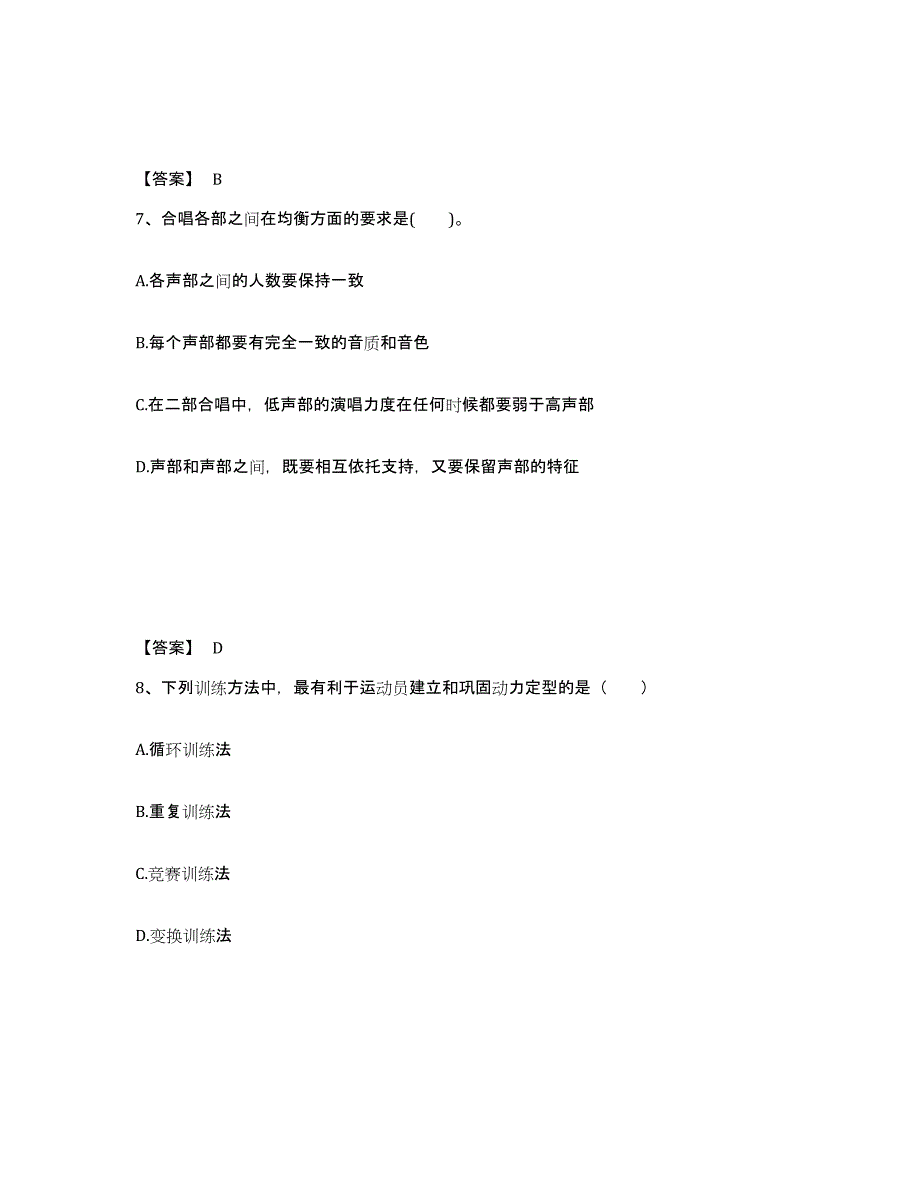 【答案】 B

7、合唱各部之间在均衡方面的要求是(　　)。

A.各声部之间的人数要保持一致

B.每个声部都要有完全一致的音质和音色

C.在二部合唱中，低声部的演唱力度在任何时候都要弱于高声部

D.声部和声部之间，既要相互依托支持，又要保留声部的特征

【答案】 D

8、下列训练方法中，最有利于运动员建立和巩固动力定型的是（　　）

A.循环训练法

B.重复训练法

C.竞赛训练法

D.变换训练法